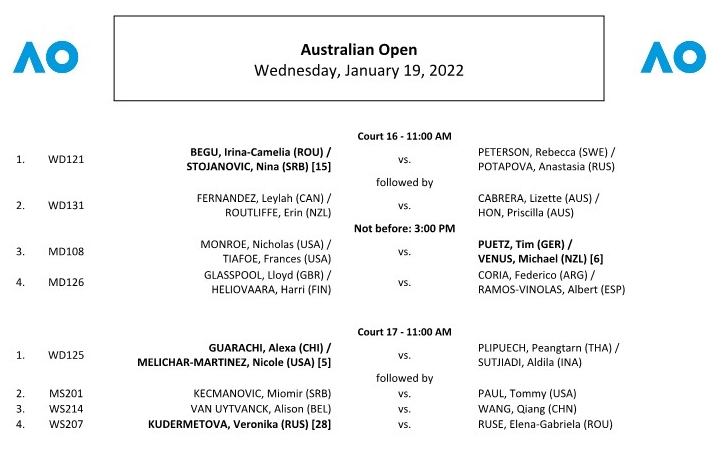 AO

Australian Open
Wednesday, January 19, 2022

AO

Court 16 - 11:00 AM

| | | | | |
|---|---|---|---|---|
| 1. | WD121 | BEGU, Irina-Camelia (ROU) / STOJANOVIC, Nina (SRB) [15] | vs. | PETERSON, Rebecca (SWE) / POTAPOVA, Anastasia (RUS) |
| | | | followed by | |
| 2. | WD131 | FERNANDEZ, Leylah (CAN) / ROUTLIFFE, Erin (NZL) | vs. | CABRERA, Lizette (AUS) / HON, Priscilla (AUS) |
| | | | Not before: 3:00 PM | |
| 3. | MD108 | MONROE, Nicholas (USA) / TIAFOE, Frances (USA) | vs. | PUETZ, Tim (GER) / VENUS, Michael (NZL) [6] |
| 4. | MD126 | GLASSPOOL, Lloyd (GBR) / HELIOVAARA, Harri (FIN) | vs. | CORIA, Federico (ARG) / RAMOS-VINOLAS, Albert (ESP) |

Court 17 - 11:00 AM

| | | | | |
|---|---|---|---|---|
| 1. | WD125 | GUARACHI, Alexa (CHI) / MELICHAR-MARTINEZ, Nicole (USA) [5] | vs. | PLIPUECH, Peangtarn (THA) / SUTJIADI, Aldila (INA) |
| | | | followed by | |
| 2. | MS201 | KECMANOVIC, Miomir (SRB) | vs. | PAUL, Tommy (USA) |
| 3. | WS214 | VAN UYTVANCK, Alison (BEL) | vs. | WANG, Qiang (CHN) |
| 4. | WS207 | KUDERMETOVA, Veronika (RUS) [28] | vs. | RUSE, Elena-Gabriela (ROU) |